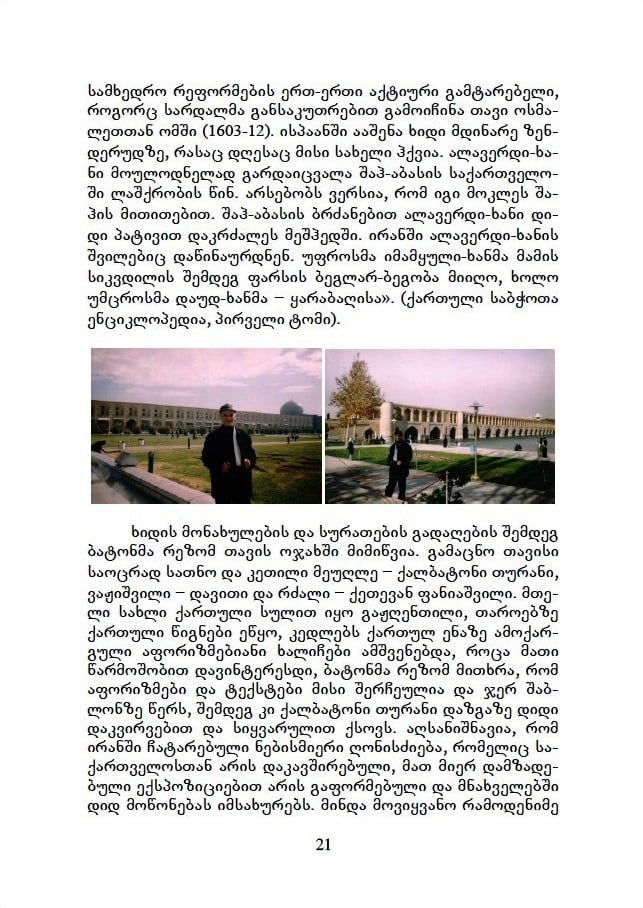 სამხედრო რეფორმების ერთ-ერთი აქტიური გამტარებელი, როგორც სარდალმა განსაკუთრებით გამოიჩინა თავი ოსმალეთთან ომში (1603-12). ისპაანში ააშენა ხიდი მდინარე ზენდერუდზე, რასაც დღესაც მისი სახელი ჰქვია. ალავერდი-ხანი მოულოდნელად გარდაიცვალა შაჰ-აბასის საქართველოში ლაშქრობის წინ. არსებობს ვერსია, რომ იგი მოკლეს შაჰის მითითებით. შაჰ-აბასის ბრძანებით ალავერდი-ხანი დიდი პატივით დაკრძალეს მეშჰედში. ირანში ალავერდი-ხანის შვილებიც დაწინაურდნენ. უფროსმა იმამყული-ხანმა მამის სიკვდილის შემდეგ ფარსის ბეგლარ-ბეგობა მიიღო, ხოლო უმცროსმა დაუდ-ხანმა – ყარაბაღისა». (ქართული საბჭოთა ენციკლოპედია, პირველი ტომი).

ხიდის მონახულების და სურათების გადაღების შემდეგ ბატონმა რეზომ თავის ოჯახში მიმიწვია. გამაცნო თავისი საოცრად სათნო და კეთილი მეუღლე – ქალბატონი თურანი, ვაჟიშვილი – დავითი და რძალი – ქეთევან ფანიაშვილი. მთელი სახლი ქართული სულით იყო გაჟღენთილი, თაროებზე ქართული წიგნები ეწყო, კედლებს ქართულ ენაზე ამოქარგული აფორიზმებიანი ხალიჩები ამშვენებდა, როცა მათი წარმოშობით დავინტერესდი, ბატონმა რეზომ მითხრა, რომ აფორიზმები და ტექსტები მისი შერჩეულია და ჯერ შაბლონზე წერს, შემდეგ კი ქალბატონი თურანი დაზგაზე დიდი დაკვირვებით და სიყვარულით ქსოვს. აღსანიშნავია, რომ ირანში ჩატარებული ნებისმიერი ღონისძიება, რომელიც საქართველოსთან არის დაკავშირებული, მათ მიერ დამზადებული ექსპოზიციებით არის გაფორმებული და მნახველებში დიდ მოწონებას იმსახურებს. მინდა მოვიყვანო რამოდენიმე

21